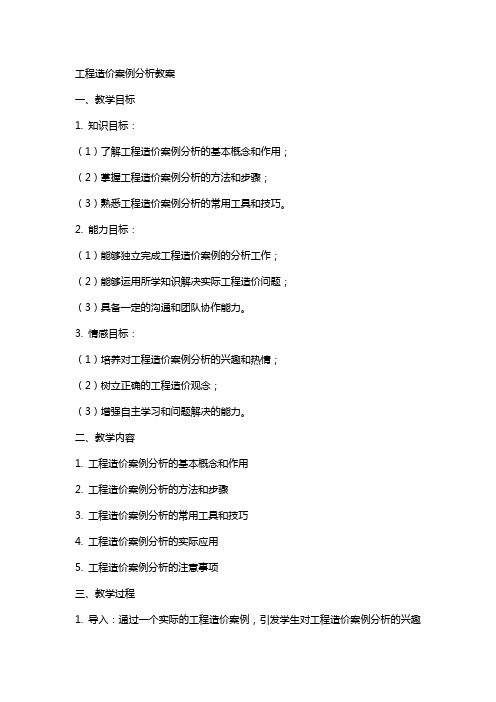 工程造价案例分析教案

一、教学目标

1. 知识目标：

（1）了解工程造价案例分析的基本概念和作用；

（2）掌握工程造价案例分析的方法和步骤；

（3）熟悉工程造价案例分析的常用工具和技巧。

2. 能力目标：

（1）能够独立完成工程造价案例的分析工作；

（2）能够运用所学知识解决实际工程造价问题；

（3）具备一定的沟通和团队协作能力。

3. 情感目标：

（1）培养对工程造价案例分析的兴趣和热情；

（2）树立正确的工程造价观念；

（3）增强自主学习和问题解决的能力。

二、教学内容

1. 工程造价案例分析的基本概念和作用

2. 工程造价案例分析的方法和步骤

3. 工程造价案例分析的常用工具和技巧

4. 工程造价案例分析的实际应用

5. 工程造价案例分析的注意事项

三、教学过程

1. 导入：通过一个实际的工程造价案例，引发学生对工程造价案例分析的兴趣